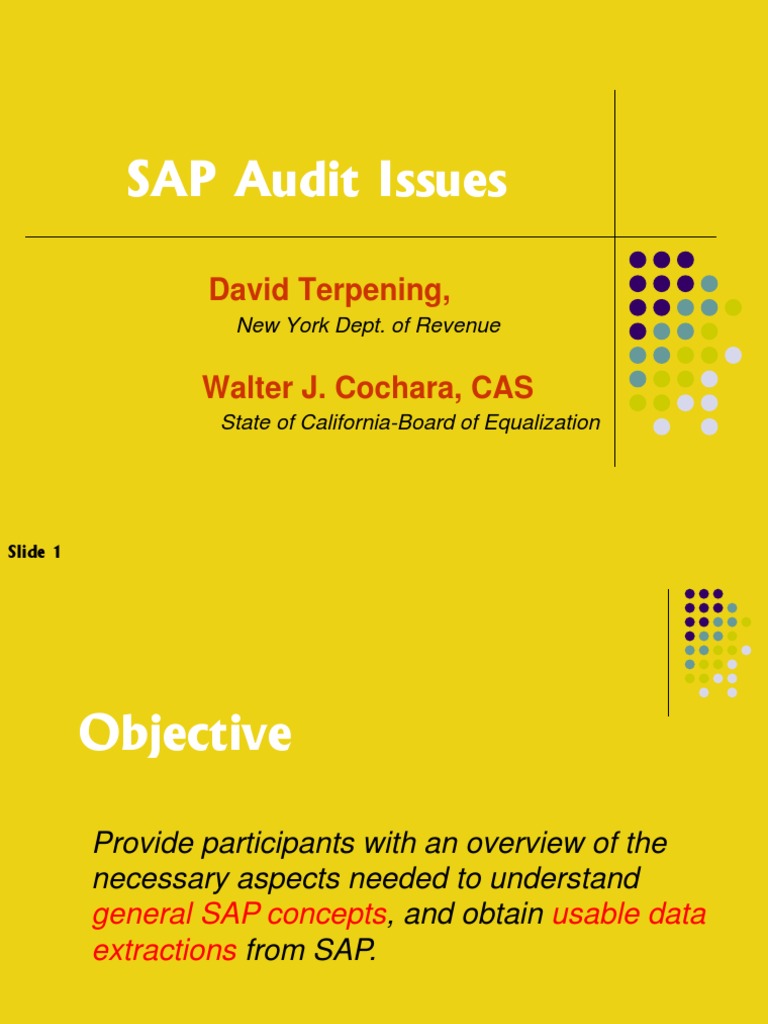 SAP Audit Issues

David Terpening,
New York Dept. of Revenue

Walter J. Cochara, CAS
State of California-Board of Equalization

Slide 1

Objective

Provide participants with an overview of the necessary aspects needed to understand general SAP concepts, and obtain usable data extractions from SAP.